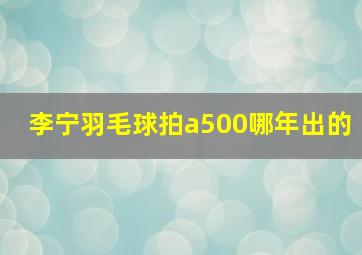 李宁羽毛球拍a500哪年出的